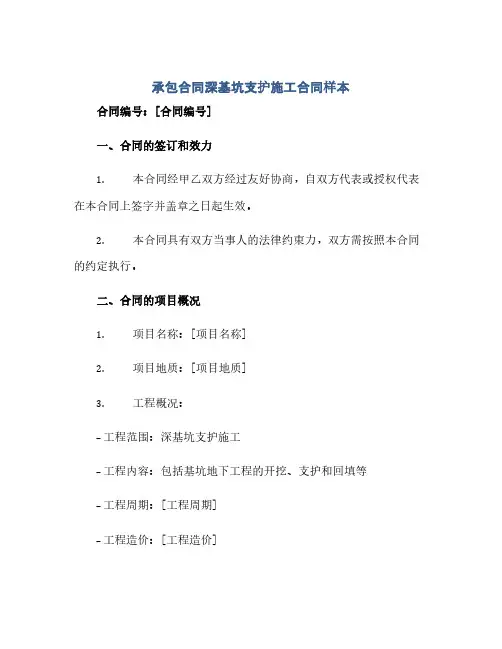 承包合同深基坑支护施工合同样本

合同编号：[合同编号]

一、合同的签订和效力

1. 本合同经甲乙双方经过友好协商，自双方代表或授权代表在本合同上签字并盖章之日起生效。

2. 本合同具有双方当事人的法律约束力，双方需按照本合同的约定执行。

二、合同的项目概况

1. 项目名称：[项目名称]

2. 项目地质：[项目地质]

3. 工程概况：

- 工程范围：深基坑支护施工

- 工程内容：包括基坑地下工程的开挖、支护和回填等

- 工程周期：[工程周期]

- 工程造价：[工程造价]